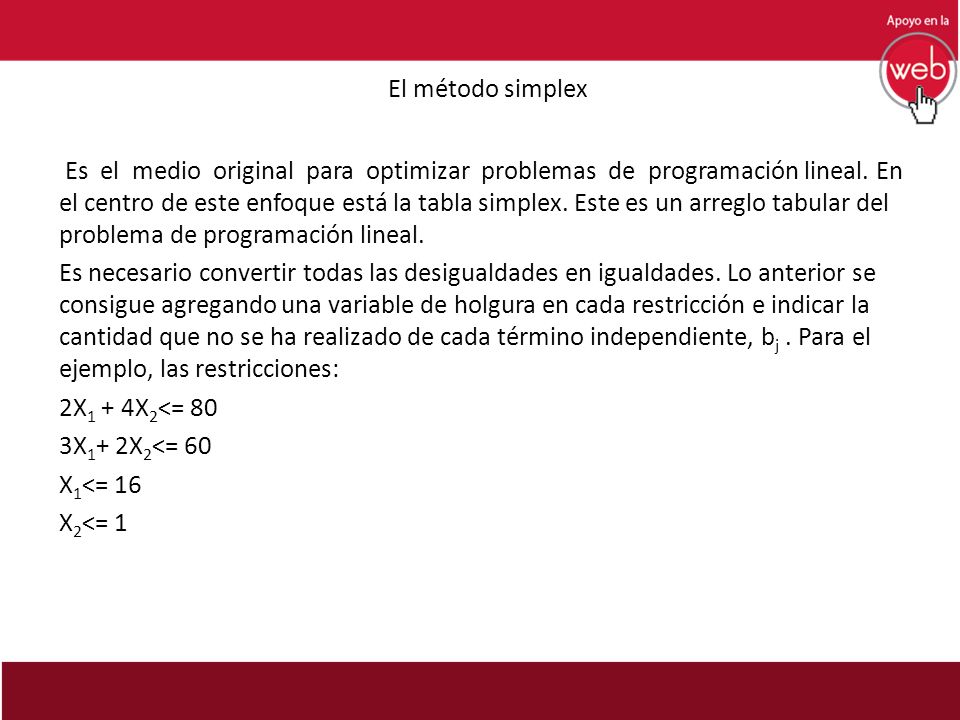 Apoyo en la
web

El método simplex

Es el medio original para optimizar problemas de programación lineal. En el centro de este enfoque está la tabla simplex. Este es un arreglo tabular del problema de programación lineal.

Es necesario convertir todas las desigualdades en igualdades. Lo anterior se consigue agregando una variable de holgura en cada restricción e indicar la cantidad que no se ha realizado de cada término independiente, $b_j$ . Para el ejemplo, las restricciones:

$2X_1 + 4X_2 <= 80$

$3X_1 + 2X_2 <= 60$

$X_1 <= 16$

$X_2 <= 1$